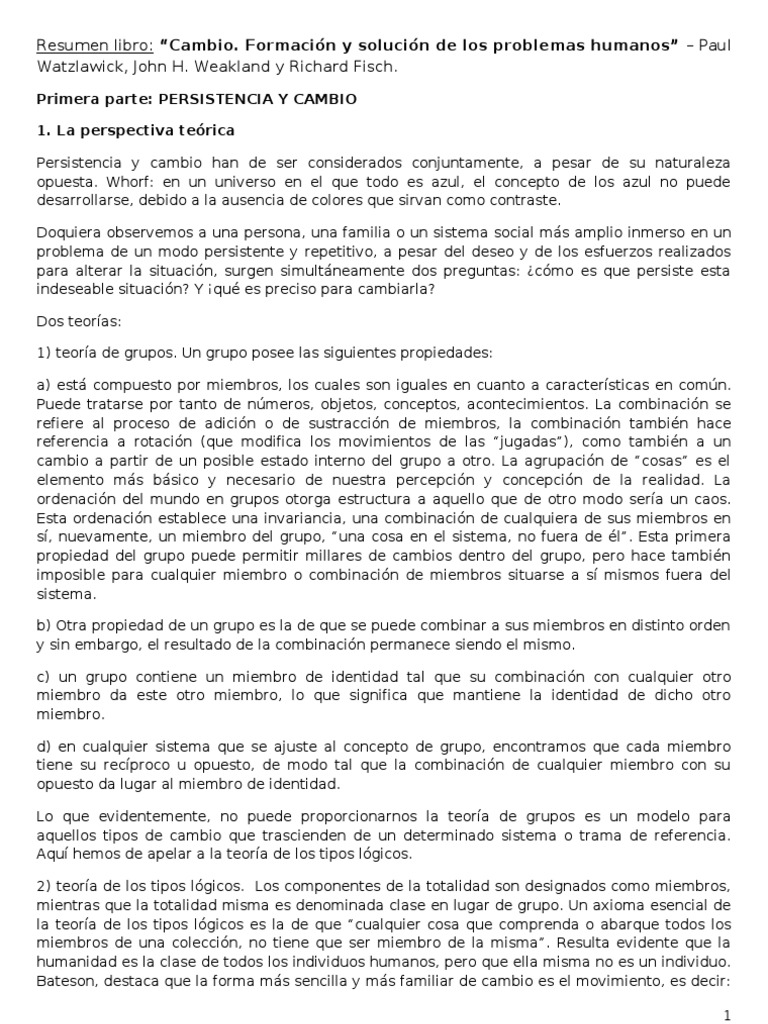 Resumen libro: **"Cambio. Formación y solución de los problemas humanos"** – Paul Watzlawick, John H. Weakland y Richard Fisch.

**Primera parte: PERSISTENCIA Y CAMBIO**

**1. La perspectiva teórica**

Persistencia y cambio han de ser considerados conjuntamente, a pesar de su naturaleza opuesta. Whorf: en un universo en el que todo es azul, el concepto de los azul no puede desarrollarse, debido a la ausencia de colores que sirvan como contraste.

Doquiera observemos a una persona, una familia o un sistema social más amplio inmerso en un problema de un modo persistente y repetitivo, a pesar del deseo y de los esfuerzos realizados para alterar la situación, surgen simultáneamente dos preguntas: ¿cómo es que persiste esta indeseable situación? Y ¡qué es preciso para cambiarla?

Dos teorías:

1) teoría de grupos. Un grupo posee las siguientes propiedades:

a) está compuesto por miembros, los cuales son iguales en cuanto a características en común. Puede tratarse por tanto de números, objetos, conceptos, acontecimientos. La combinación se refiere al proceso de adición o de sustracción de miembros, la combinación también hace referencia a rotación (que modifica los movimientos de las "jugadas"), como también a un cambio a partir de un posible estado interno del grupo a otro. La agrupación de "cosas" es el elemento más básico y necesario de nuestra percepción y concepción de la realidad. La ordenación del mundo en grupos otorga estructura a aquello que de otro modo sería un caos. Esta ordenación establece una invariancia, una combinación de cualquiera de sus miembros en sí, nuevamente, un miembro del grupo, "una cosa en el sistema, no fuera de él". Esta primera propiedad del grupo puede permitir millares de cambios dentro del grupo, pero hace también imposible para cualquier miembro o combinación de miembros situarse a sí mismos fuera del sistema.

b) Otra propiedad de un grupo es la de que se puede combinar a sus miembros en distinto orden y sin embargo, el resultado de la combinación permanece siendo el mismo.

c) un grupo contiene un miembro de identidad tal que su combinación con cualquier otro miembro da este otro miembro, lo que significa que mantiene la identidad de dicho otro miembro.

d) en cualquier sistema que se ajuste al concepto de grupo, encontramos que cada miembro tiene su recíproco u opuesto, de modo tal que la combinación de cualquier miembro con su opuesto da lugar al miembro de identidad.

Lo que evidentemente, no puede proporcionarnos la teoría de grupos es un modelo para aquellos tipos de cambio que trascienden de un determinado sistema o trama de referencia. Aquí hemos de apelar a la teoría de los tipos lógicos.

2) teoría de los tipos lógicos. Los componentes de la totalidad son designados como miembros, mientras que la totalidad misma es denominada clase en lugar de grupo. Un axioma esencial de la teoría de los tipos lógicos es la de que "cualquier cosa que comprenda o abarque todos los miembros de una colección, no tiene que ser miembro de la misma". Resulta evidente que la humanidad es la clase de todos los individuos humanos, pero que ella misma no es un individuo. Bateson, destaca que la forma más sencilla y más familiar de cambio es el movimiento, es decir:

1